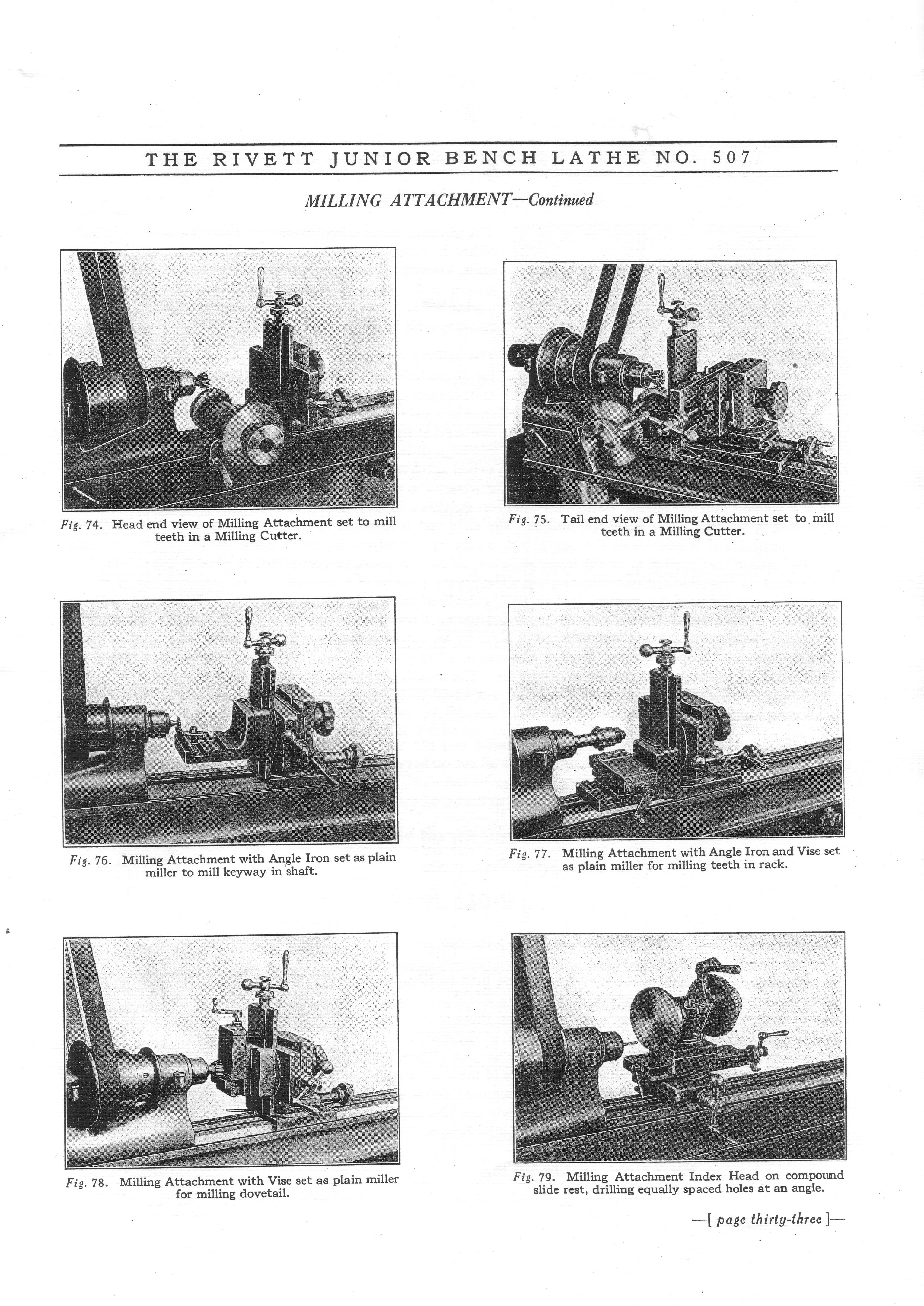 THE RIVETT JUNIOR BENCH LATHE NO. 507

MILLING ATTACHMENT—Continued

Fig. 74. Head end view of Milling Attachment set to mill teeth in a Milling Cutter.

Fig. 75. Tail end view of Milling Attachment set to mill teeth in a Milling Cutter.

Fig. 76. Milling Attachment with Angle Iron set as plain miller to mill keyway in shaft.

Fig. 77. Milling Attachment with Angle Iron and Vise set as plain miller for milling teeth in rack.

Fig. 78. Milling Attachment with Vise set as plain miller for milling dovetail.

Fig. 79. Milling Attachment Index Head on compound slide rest, drilling equally spaced holes at an angle.

—[ page thirty-three ]—